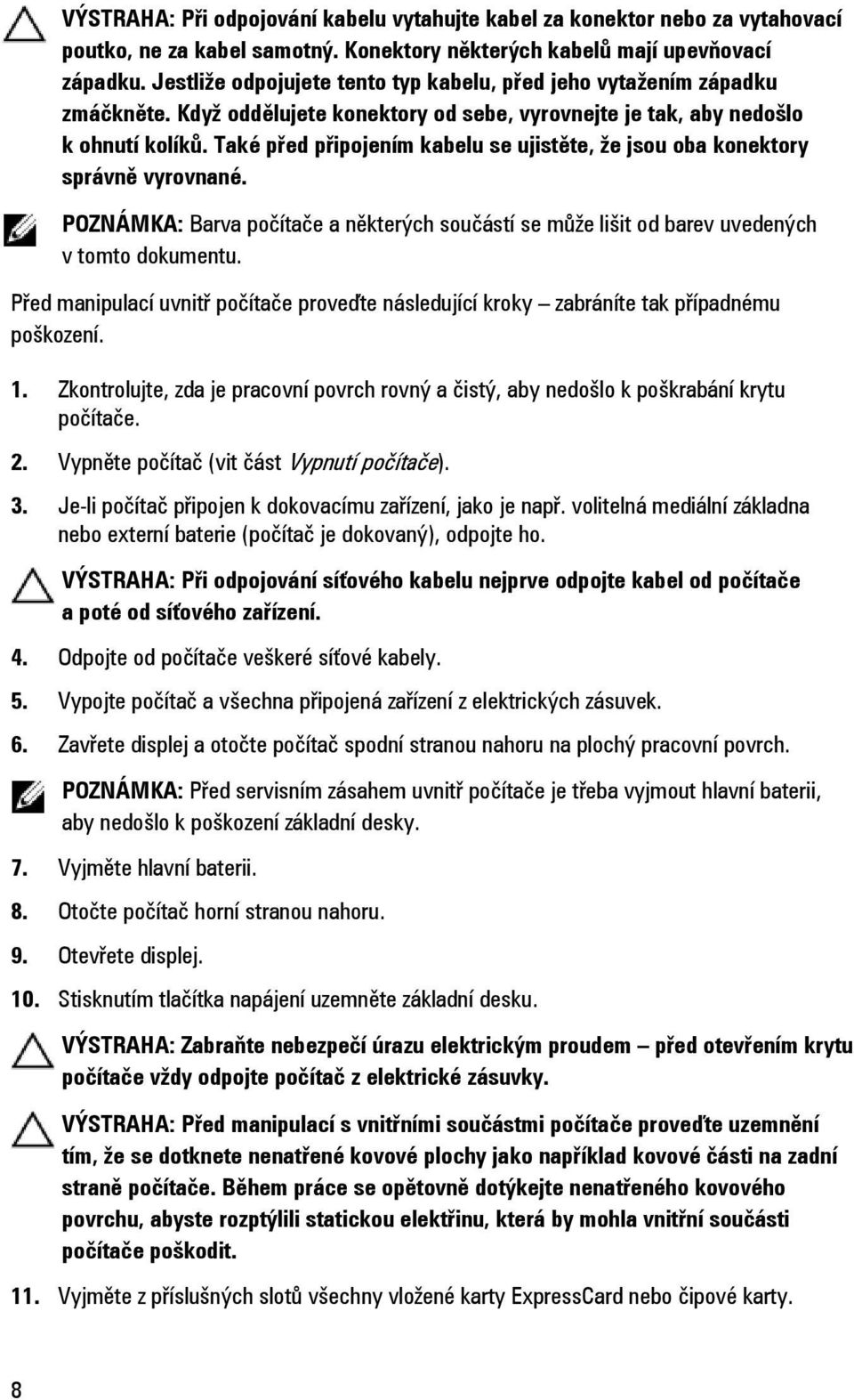 VÝSTRAHA: Při odpojování kabelu vytahujte kabel za konektor nebo za vytahovací poutko, ne za kabel samotný. Konektory některých kabelů mají upevňovací západku. Jestliže odpojujete tento typ kabelu, před jeho vytažením západku zmáčkněte. Když oddělujete konektory od sebe, vyrovnejte je tak, aby nedošlo k ohnutí kolíků. Také před připojením kabelu se ujistěte, že jsou oba konektory správně vyrovnané.

POZNÁMKA: Barva počítače a některých součástí se může lišit od barev uvedených v tomto dokumentu.

Před manipulací uvnitř počítače proveďte následující kroky – zabráníte tak případnému poškození.

1. Zkontrolujte, zda je pracovní povrch rovný a čistý, aby nedošlo k poškrabání krytu počítače.

2. Vypněte počítač (vit část Vypnutí počítače).

3. Je-li počítač připojen k dokovacímu zařízení, jako je např. volitelná mediální základna nebo externí baterie (počítač je dokovaný), odpojte ho.

VÝSTRAHA: Při odpojování síťového kabelu nejprve odpojte kabel od počítače a poté od síťového zařízení.

4. Odpojte od počítače veškeré síťové kabely.

5. Vypojte počítač a všechna připojená zařízení z elektrických zásuvek.

6. Zavřete displej a otočte počítač spodní stranou nahoru na plochý pracovní povrch.

POZNÁMKA: Před servisním zásahem uvnitř počítače je třeba vyjmout hlavní baterii, aby nedošlo k poškození základní desky.

7. Vyjměte hlavní baterii.

8. Otočte počítač horní stranou nahoru.

9. Otevřete displej.

10. Stisknutím tlačítka napájení uzemněte základní desku.

VÝSTRAHA: Zabraňte nebezpečí úrazu elektrickým proudem – před otevřením krytu počítače vždy odpojte počítač z elektrické zásuvky.

VÝSTRAHA: Před manipulací s vnitřními součástmi počítače proveďte uzemnění tím, že se dotknete nenatřené kovové plochy jako například kovové části na zadní straně počítače. Během práce se opětovně dotýkejte nenatřeného kovového povrchu, abyste rozptýlili statickou elektřinu, která by mohla vnitřní součásti počítače poškodit.

11. Vyjměte z příslušných slotů všechny vložené karty ExpressCard nebo čipové karty.

8